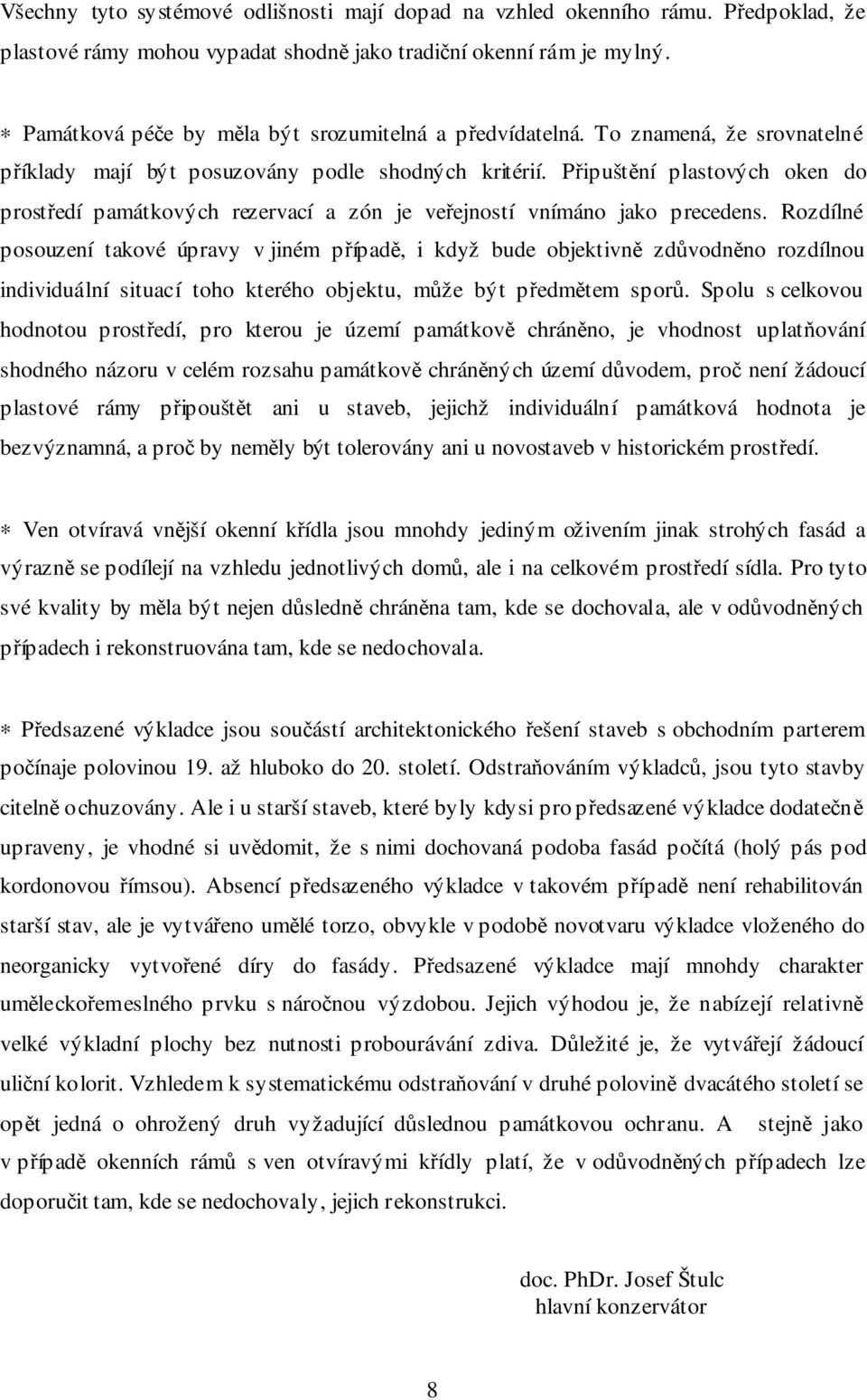 Všechny tyto systémové odlišnosti mají dopad na vzhled okenního rámu. Předpoklad, že plastové rámy mohou vypadat shodně jako tradiční okenní rám je mylný.

∗ Památková péče by měla být srozumitelná a předvídatelná. To znamená, že srovnatelné příklady mají být posuzovány podle shodných kritérií. Připuštění plastových oken do prostředí památkových rezervací a zón je veřejností vnímáno jako precedens. Rozdílné posouzení takové úpravy v jiném případě, i když bude objektivně zdůvodněno rozdílnou individuální situací toho kterého objektu, může být předmětem sporů. Spolu s celkovou hodnotou prostředí, pro kterou je území památkově chráněno, je vhodnost uplatňování shodného názoru v celém rozsahu památkově chráněných území důvodem, proč není žádoucí plastové rámy připouštět ani u staveb, jejichž individuální památková hodnota je bezvýznamná, a proč by neměly být tolerovány ani u novostaveb v historickém prostředí.

∗ Ven otvíravá vnější okenní křídla jsou mnohdy jediným oživením jinak strohých fasád a výrazně se podílejí na vzhledu jednotlivých domů, ale i na celkovém prostředí sídla. Pro tyto své kvality by měla být nejen důsledně chráněna tam, kde se dochovala, ale v odůvodněných případech i rekonstruována tam, kde se nedochovala.

∗ Předsazené výkladce jsou součástí architektonického řešení staveb s obchodním parterem počínaje polovinou 19. až hluboko do 20. století. Odstraňováním výkladců, jsou tyto stavby citelně ochuzovány. Ale i u starší staveb, které byly kdysi pro předsazené výkladce dodatečně upraveny, je vhodné si uvědomit, že s nimi dochovaná podoba fasád počítá (holý pás pod kordonovou římsou). Absencí předsazeného výkladce v takovém případě není rehabilitován starší stav, ale je vytvářeno umělé torzo, obvykle v podobě novotvaru výkladce vloženého do neorganicky vytvořené díry do fasády. Předsazené výkladce mají mnohdy charakter uměleckořemeslného prvku s náročnou výzdobou. Jejich výhodou je, že nabízejí relativně velké výkladní plochy bez nutnosti probourávání zdiva. Důležité je, že vytvářejí žádoucí uliční kolorit. Vzhledem k systematickému odstraňování v druhé polovině dvacátého století se opět jedná o ohrožený druh vyžadující důslednou památkovou ochranu. A stejně jako v případě okenních rámů s ven otvíravými křídly platí, že v odůvodněných případech lze doporučit tam, kde se nedochovaly, jejich rekonstrukci.

doc. PhDr. Josef Štulc
hlavní konzervátor

8